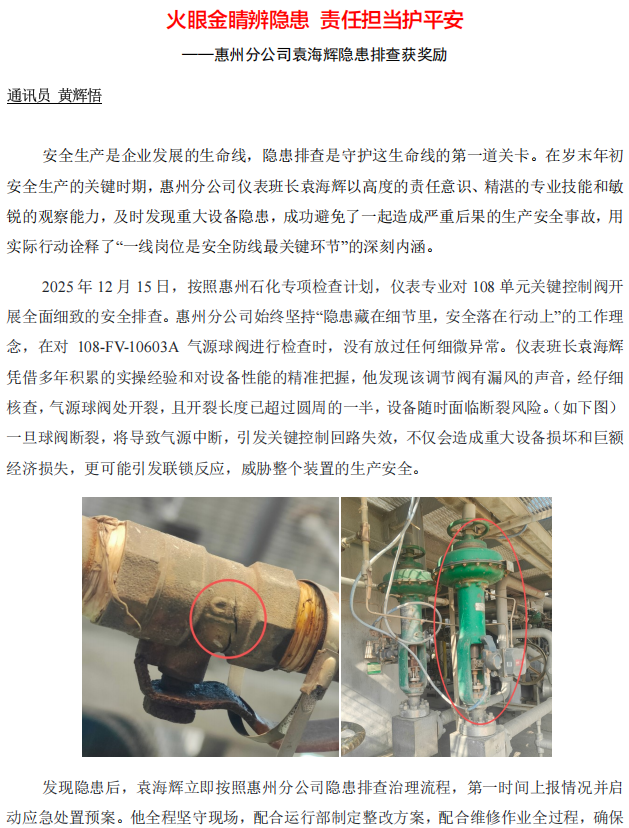 火眼金睛辨隐患 责任担当护平安

——惠州分公司袁海辉隐患排查获奖励

通讯员 黄辉悟

安全生产是企业发展的生命线，隐患排查是守护这生命线的第一道关卡。在岁末年初安全生产的关键时期，惠州分公司仪表班长袁海辉以高度的责任意识、精湛的专业技能和敏锐的观察能力，及时发现重大设备隐患，成功避免了一起造成严重后果的生产安全事故，用实际行动诠释了“一线岗位是安全防线最关键环节”的深刻内涵。

2025 年 12 月 15 日，按照惠州石化专项检查计划，仪表专业对 108 单元关键控制阀开展全面细致的安全排查。惠州分公司始终坚持“隐患藏在细节里，安全落在行动上”的工作理念，在对 108-FV-10603A 气源球阀进行检查时，没有放过任何细微异常。仪表班长袁海辉凭借多年积累的实操经验和对设备性能的精准把握，他发现该调节阀有漏风的声音，经仔细核查，气源球阀处开裂，且开裂长度已超过圆周的一半，设备随时面临断裂风险。（如下图）一旦球阀断裂，将导致气源中断，引发关键控制回路失效，不仅会造成重大设备损坏和巨额经济损失，更可能引发联锁反应，威胁整个装置的生产安全。

发现隐患后，袁海辉立即按照惠州分公司隐患排查治理流程，第一时间上报情况并启动应急处置预案。他全程坚守现场，配合运行部制定整改方案，配合维修作业全过程，确保